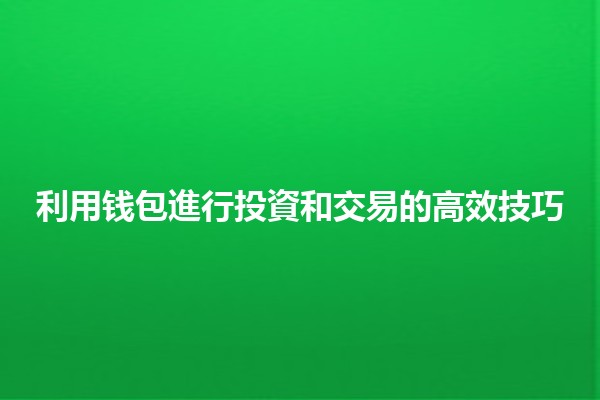 利用钱包進行投資和交易的高效技巧